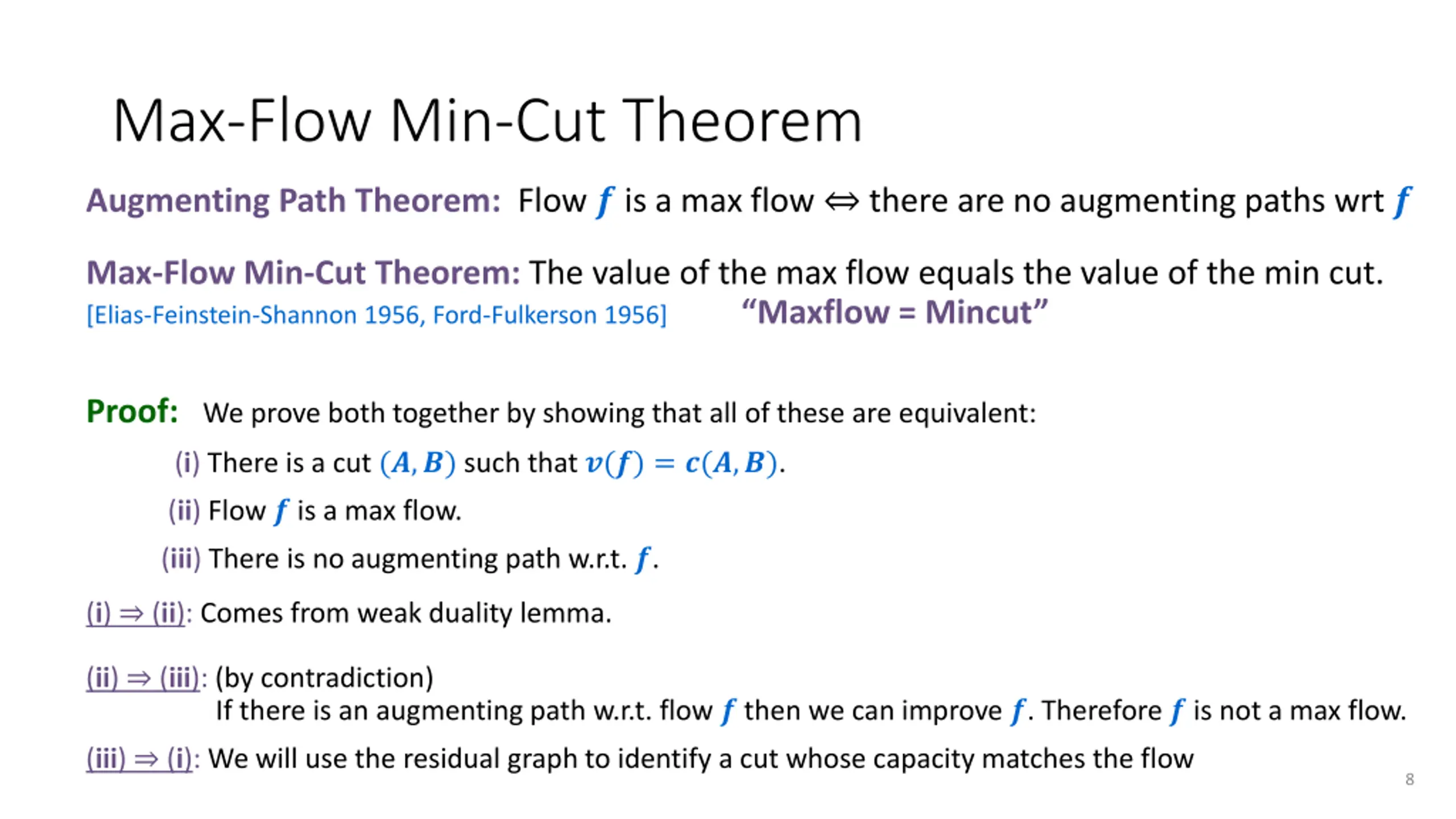 Max-Flow Min-Cut Theorem

Augmenting Path Theorem: Flow $f$ is a max flow $\Leftrightarrow$ there are no augmenting paths wrt $f$

Max-Flow Min-Cut Theorem: The value of the max flow equals the value of the min cut.
[Elias-Feinstein-Shannon 1956, Ford-Fulkerson 1956] “Maxflow = Mincut”

Proof: We prove both together by showing that all of these are equivalent:

(i) There is a cut $(A, B)$ such that $v(f) = c(A, B)$.

(ii) Flow $f$ is a max flow.

(iii) There is no augmenting path w.r.t. $f$.

(i) $\Rightarrow$ (ii): Comes from weak duality lemma.

(ii) $\Rightarrow$ (iii): (by contradiction)
If there is an augmenting path w.r.t. flow $f$ then we can improve $f$. Therefore $f$ is not a max flow.

(iii) $\Rightarrow$ (i): We will use the residual graph to identify a cut whose capacity matches the flow

8